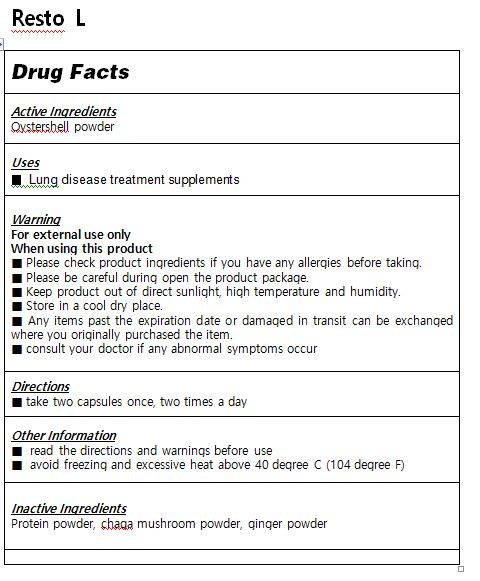 Resto L

Drug Facts

Active Ingredients
Oystershell powder

Uses
■ Lung disease treatment supplements

Warning
For external use only
When using this product
■ Please check product ingredients if you have any allergies before taking.
■ Please be careful during open the product package.
■ Keep product out of direct sunlight, high temperature and humidity.
■ Store in a cool dry place.
■ Any items past the expiration date or damaged in transit can be exchanged where you originally purchased the item.
■ consult your doctor if any abnormal symptoms occur

Directions
■ take two capsules once, two times a day

Other Information
■ read the directions and warnings before use
■ avoid freezing and excessive heat above 40 degree C (104 degree F)

Inactive Ingredients
Protein powder, chaga mushroom powder, ginger powder